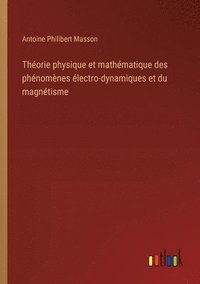 Antoine Philibert Masson

Théorie physique et mathématique des phénomènes électro-dynamiques et du magnétisme

outlook